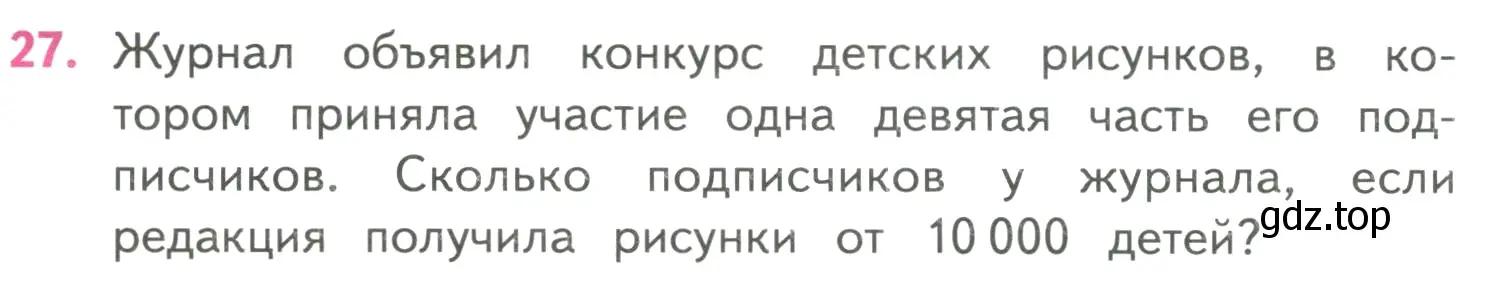 27. Журнал объявил конкурс детских рисунков, в котором приняла участие одна девятая часть его подписчиков. Сколько подписчиков у журнала, если редакция получила рисунки от 10 000 детей?

gdz.top